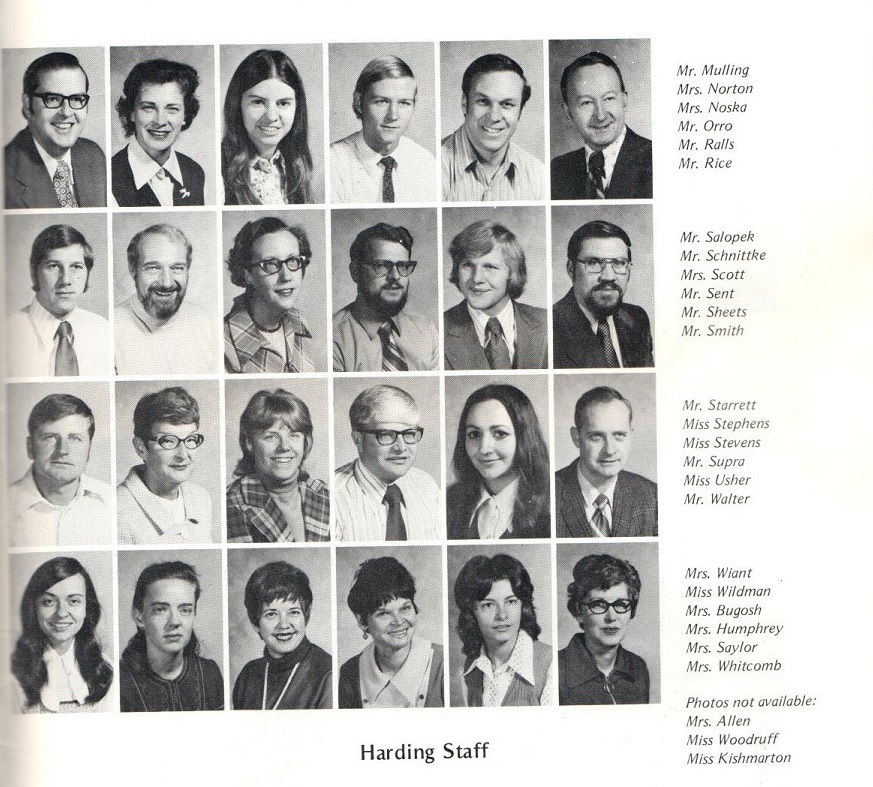 Mr. Mulling
Mrs. Norton
Mrs. Noska
Mr. Orro
Mr. Ralls
Mr. Rice

Mr. Salopek
Mr. Schnittke
Mrs. Scott
Mr. Sent
Mr. Sheets
Mr. Smith

Mr. Starrett
Miss Stephens
Miss Stevens
Mr. Supra
Miss Usher
Mr. Walter

Mrs. Wiant
Miss Wildman
Mrs. Bugosh
Mrs. Humphrey
Mrs. Saylor
Mrs. Whitcomb

Photos not available:
Mrs. Allen
Miss Woodruff
Miss Kishmarton

Harding Staff